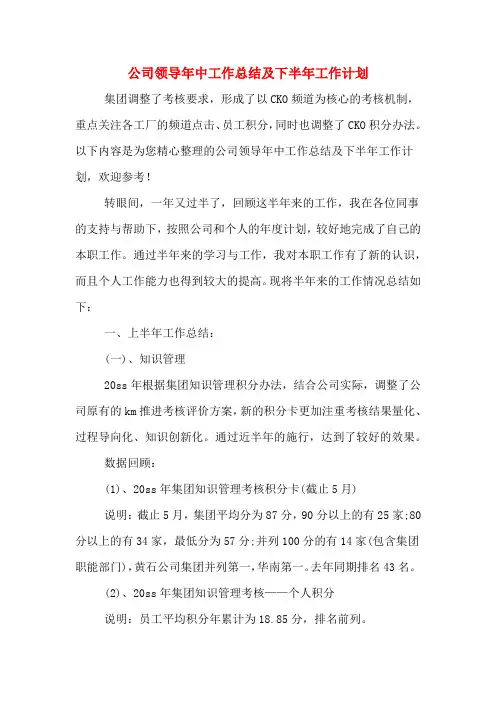 公司领导年中工作总结及下半年工作计划

集团调整了考核要求，形成了以CKO频道为核心的考核机制，重点关注各工厂的频道点击、员工积分，同时也调整了CKO积分办法。以下内容是为您精心整理的公司领导年中工作总结及下半年工作计划，欢迎参考！

转眼间，一年又过半了，回顾这半年来的工作，我在各位同事的支持与帮助下，按照公司和个人的年度计划，较好地完成了自己的本职工作。通过半年来的学习与工作，我对本职工作有了新的认识，而且个人工作能力也得到较大的提高。现将半年来的工作情况总结如下：

一、上半年工作总结：

(一)、知识管理

20ss年根据集团知识管理积分办法，结合公司实际，调整了公司原有的km推进考核评价方案，新的积分卡更加注重考核结果量化、过程导向化、知识创新化。通过近半年的施行，达到了较好的效果。

数据回顾：

(1)、20ss年集团知识管理考核积分卡(截止5月)

说明：截止5月，集团平均分为87分，90分以上的有25家;80分以上的有34家，最低分为57分;并列100分的有14家(包含集团职能部门)，黄石公司集团并列第一，华南第一。去年同期排名43名。

(2)、20ss年集团知识管理考核——个人积分

说明：员工平均积分年累计为18.85分，排名前列。